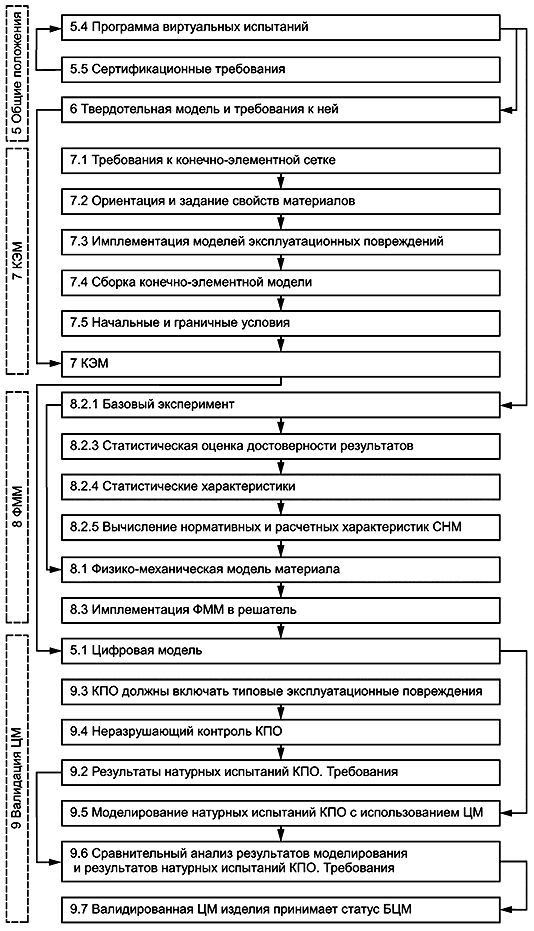 5 Общие положения

5.4 Программа виртуальных испытаний

5.5 Сертификационные требования

6 Твердотельная модель и требования к ней

7 КЭМ

7.1 Требования к конечно-элементной сетке

7.2 Ориентация и задание свойств материалов

7.3 Имплементация моделей эксплуатационных повреждений

7.4 Сборка конечно-элементной модели

7.5 Начальные и граничные условия

7 КЭМ

8 ФММ

8.2.1 Базовый эксперимент

8.2.3 Статистическая оценка достоверности результатов

8.2.4 Статистические характеристики

8.2.5 Вычисление нормативных и расчетных характеристик СНМ

8.1 Физико-механическая модель материала

8.3 Имплементация ФММ в решатель

9 Валидация ЦМ

5.1 Цифровая модель

9.3 КПО должны включать типовые эксплуатационные повреждения

9.4 Неразрушающий контроль КПО

9.2 Результаты натурных испытаний КПО. Требования

9.5 Моделирование натурных испытаний КПО с использованием ЦМ

9.6 Сравнительный анализ результатов моделирования и результатов натурных испытаний КПО. Требования

9.7 Валидированная ЦМ изделия принимает статус БЦМ